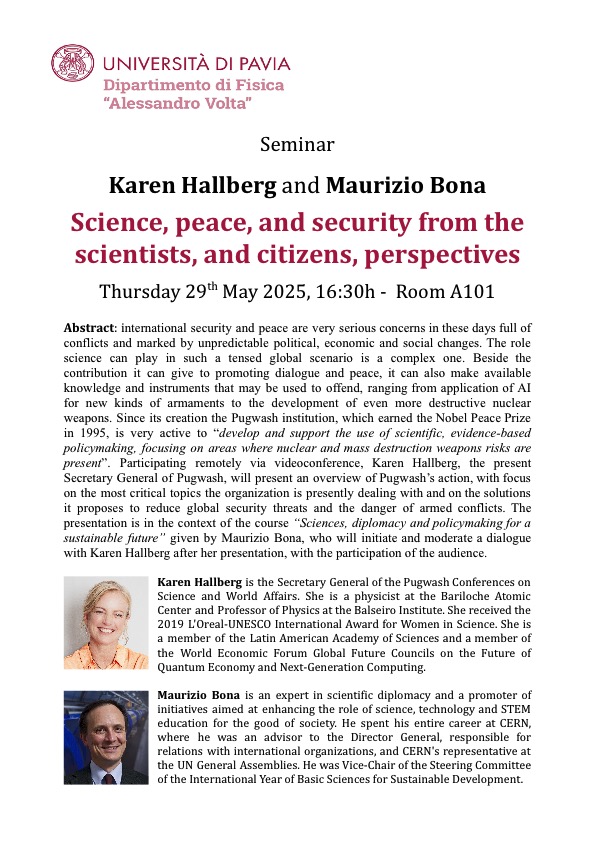 UNIVERSITÀ DI PAVIA
Dipartimento di Fisica
"Alessandro Volta"

Seminar

Karen Hallberg and Maurizio Bona

Science, peace, and security from the scientists, and citizens, perspectives

Thursday 29$^{th}$ May 2025, 16:30h - Room A101

Abstract: international security and peace are very serious concerns in these days full of conflicts and marked by unpredictable political, economic and social changes. The role science can play in such a tensed global scenario is a complex one. Beside the contribution it can give to promoting dialogue and peace, it can also make available knowledge and instruments that may be used to offend, ranging from application of AI for new kinds of armaments to the development of even more destructive nuclear weapons. Since its creation the Pugwash institution, which earned the Nobel Peace Prize in 1995, is very active to "develop and support the use of scientific, evidence-based policymaking, focusing on areas where nuclear and mass destruction weapons risks are present". Participating remotely via videoconference, Karen Hallberg, the present Secretary General of Pugwash, will present an overview of Pugwash's action, with focus on the most critical topics the organization is presently dealing with and on the solutions it proposes to reduce global security threats and the danger of armed conflicts. The presentation is in the context of the course "Sciences, diplomacy and policymaking for a sustainable future" given by Maurizio Bona, who will initiate and moderate a dialogue with Karen Hallberg after her presentation, with the participation of the audience.

Karen Hallberg is the Secretary General of the Pugwash Conferences on Science and World Affairs. She is a physicist at the Bariloche Atomic Center and Professor of Physics at the Balseiro Institute. She received the 2019 L'Oreal-UNESCO International Award for Women in Science. She is a member of the Latin American Academy of Sciences and a member of the World Economic Forum Global Future Councils on the Future of Quantum Economy and Next-Generation Computing.

Maurizio Bona is an expert in scientific diplomacy and a promoter of initiatives aimed at enhancing the role of science, technology and STEM education for the good of society. He spent his entire career at CERN, where he was an advisor to the Director General, responsible for relations with international organizations, and CERN's representative at the UN General Assemblies. He was Vice-Chair of the Steering Committee of the International Year of Basic Sciences for Sustainable Development.